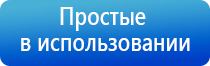 Простые в использовании